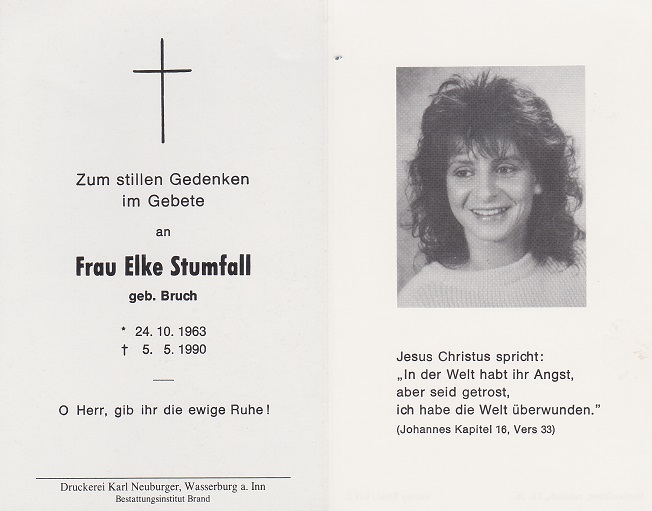 Zum stillen Gedenken im Gebete

an

Frau Elke Stumfall

geb. Bruch

* 24. 10. 1963
† 5. 5. 1990

O Herr, gib ihr die ewige Ruhe!

Druckerei Karl Neuburger, Wasserburg a. Inn
Bestattungsinstitut Brand

Jesus Christus spricht:
„In der Welt habt ihr Angst,
aber seid getrost,
ich habe die Welt überwunden."
(Johannes Kapitel 16, Vers 33)